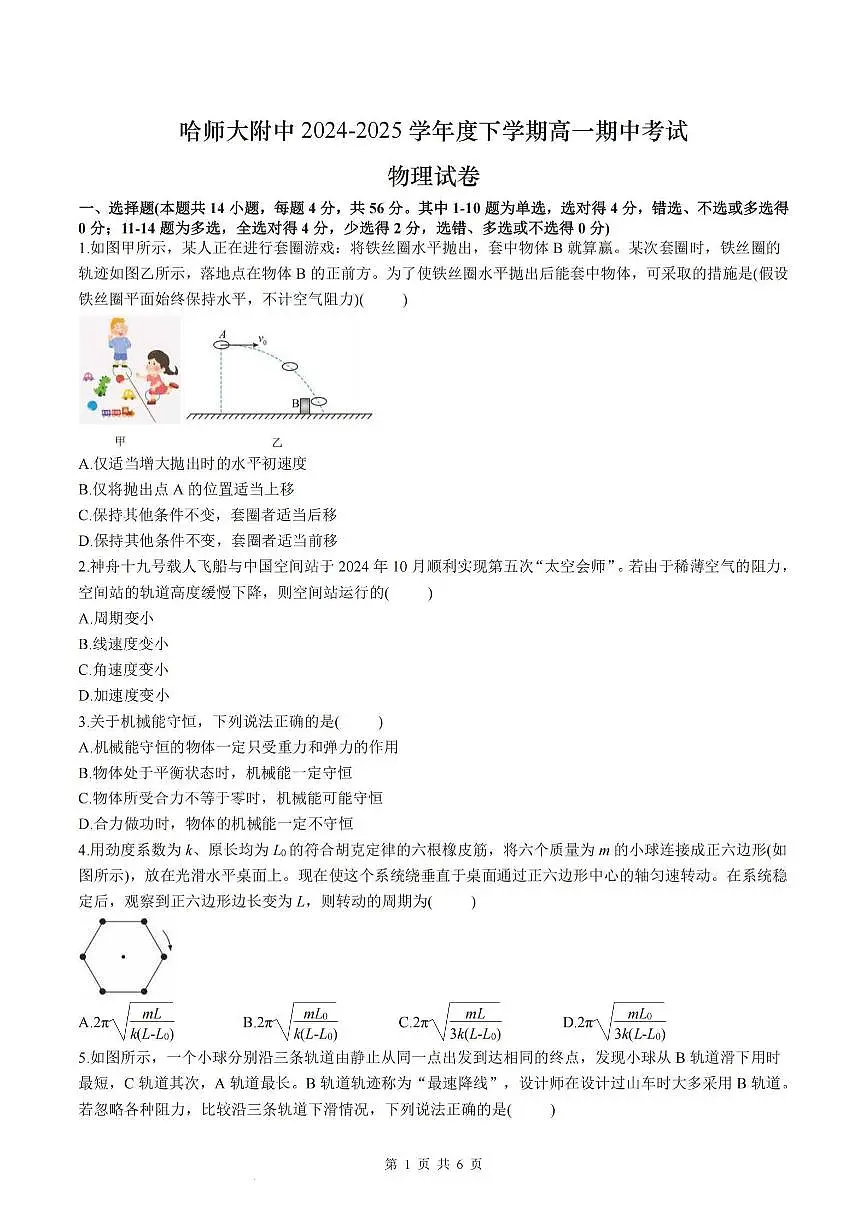 哈师大附中 2024-2025 学年度下学期高一期中考试

物理试卷

一、选择题(本题共 14 小题，每题 4 分，共 56 分。其中 1-10 题为单选，选对得 4 分，错选、不选或多选得 0 分；11-14 题为多选，全选对得 4 分，少选得 2 分，选错、多选或不选得 0 分)

1.如图甲所示，某人正在进行套圈游戏：将铁丝圈水平抛出，套中物体 B 就算赢。某次套圈时，铁丝圈的轨迹如图乙所示，落地点在物体 B 的正前方。为了使铁丝圈水平抛出后能套中物体，可采取的措施是(假设铁丝圈平面始终保持水平，不计空气阻力)(　　)

A $v_0$ B

甲　　乙

A.仅适当增大抛出时的水平初速度
B.仅将抛出点 A 的位置适当上移
C.保持其他条件不变，套圈者适当后移
D.保持其他条件不变，套圈者适当前移

2.神舟十九号载人飞船与中国空间站于 2024 年 10 月顺利实现第五次“太空会师”。若由于稀薄空气的阻力，空间站的轨道高度缓慢下降，则空间站运行的(　　)
A.周期变小
B.线速度变小
C.角速度变小
D.加速度变小

3.关于机械能守恒，下列说法正确的是(　　)
A.机械能守恒的物体一定只受重力和弹力的作用
B.物体处于平衡状态时，机械能一定守恒
C.物体所受合力不等于零时，机械能可能守恒
D.合力做功时，物体的机械能一定不守恒

4.用劲度系数为 $k$、原长均为 $L_0$ 的符合胡克定律的六根橡皮筋，将六个质量为 $m$ 的小球连接成正六边形(如图所示)，放在光滑水平桌面上。现在使这个系统绕垂直于桌面通过正六边形中心的轴匀速转动。在系统稳定后，观察到正六边形边长变为 $L$，则转动的周期为(　　)

A.$2\pi\sqrt{\frac{mL}{k(L-L_0)}}$　　B.$2\pi\sqrt{\frac{mL_0}{k(L-L_0)}}$　　C.$2\pi\sqrt{\frac{mL}{3k(L-L_0)}}$　　D.$2\pi\sqrt{\frac{mL_0}{3k(L-L_0)}}$

5.如图所示，一个小球分别沿三条轨道由静止从同一点出发到达相同的终点，发现小球从 B 轨道滑下用时最短，C 轨道其次，A 轨道最长。B 轨道轨迹称为“最速降线”，设计师在设计过山车时大多采用 B 轨道。若忽略各种阻力，比较沿三条轨道下滑情况，下列说法正确的是(　　)

第 1 页 共 6 页